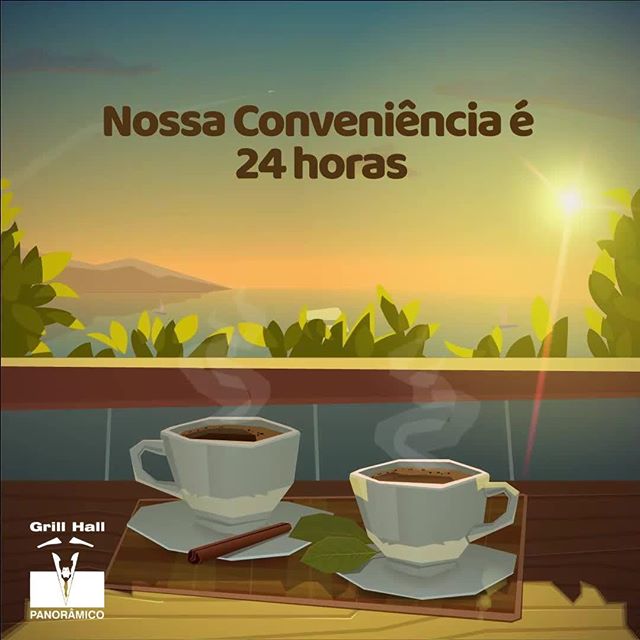 Nossa Conveniência é 24 horas

Grill Hall

PANORÂMICO